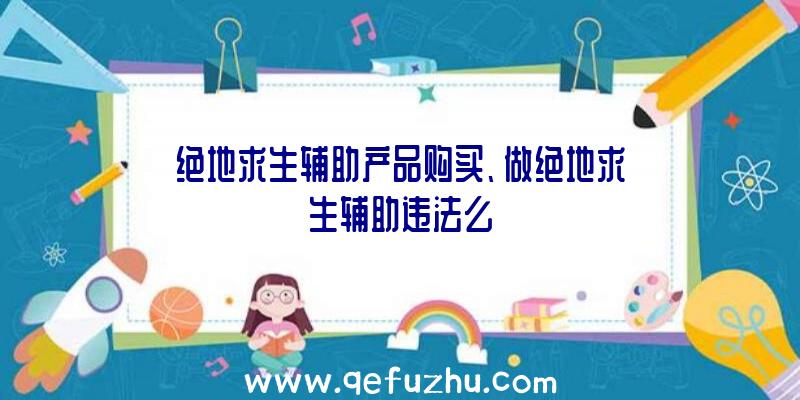 绝地求生辅助产品购买、做绝地求生辅助违法么

www.qefuzhu.com